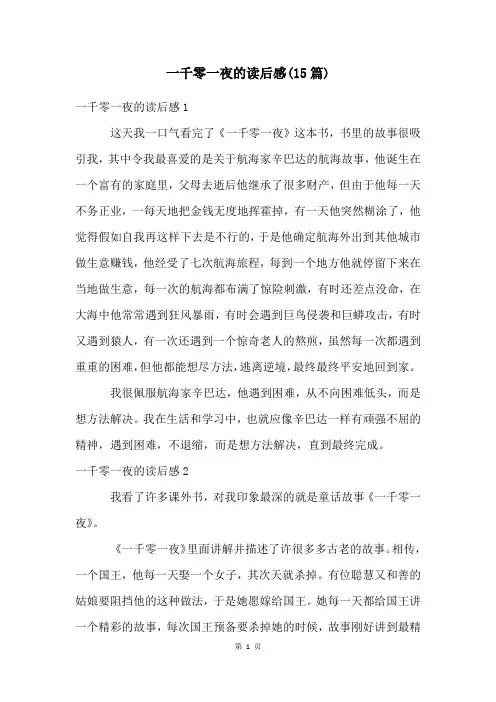 一千零一夜的读后感(15篇)

一千零一夜的读后感1

这天我一口气看完了《一千零一夜》这本书，书里的故事很吸引我，其中令我最喜爱的是关于航海家辛巴达的航海故事，他诞生在一个富有的家庭里，父母去逝后他继承了很多财产，但由于他每一天不务正业，一每天地把金钱无度地挥霍掉，有一天他突然糊涂了，他觉得假如自我再这样下去是不行的，于是他确定航海外出到其他城市做生意赚钱，他经受了七次航海旅程，每到一个地方他就停留下来在当地做生意，每一次的航海都布满了惊险刺激，有时还差点没命，在大海中他常常遇到狂风暴雨，有时会遇到巨鸟侵袭和巨蟒攻击，有时又遇到猿人，有一次还遇到一个惊奇老人的熬煎，虽然每一次都遇到重重的困难，但他都能想尽方法，逃离逆境，最终最终平安地回到家。

我很佩服航海家辛巴达，他遇到困难，从不向困难低头，而是想方法解决。我在生活和学习中，也就应像辛巴达一样有顽强不屈的精神，遇到困难，不退缩，而是想方法解决，直到最终完成。

一千零一夜的读后感2

我看了许多课外书，对我印象最深的就是童话故事《一千零一夜》。

《一千零一夜》里面讲解并描述了许很多多古老的故事。相传，一个国王，他每一天娶一个女子，其次天就杀掉。有位聪慧又和善的姑娘要阻挡他的这种做法，于是她愿嫁给国王。她每一天都给国王讲一个精彩的故事，每次国王预备要杀掉她的时候，故事刚好讲到最精

第 1 页